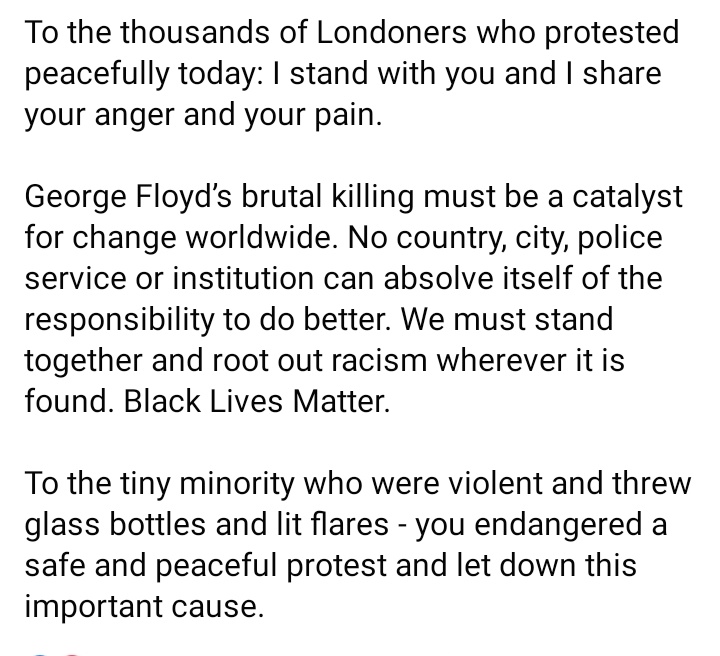 To the thousands of Londoners who protested peacefully today: I stand with you and I share your anger and your pain.

George Floyd's brutal killing must be a catalyst for change worldwide. No country, city, police service or institution can absolve itself of the responsibility to do better. We must stand together and root out racism wherever it is found. Black Lives Matter.

To the tiny minority who were violent and threw glass bottles and lit flares - you endangered a safe and peaceful protest and let down this important cause.